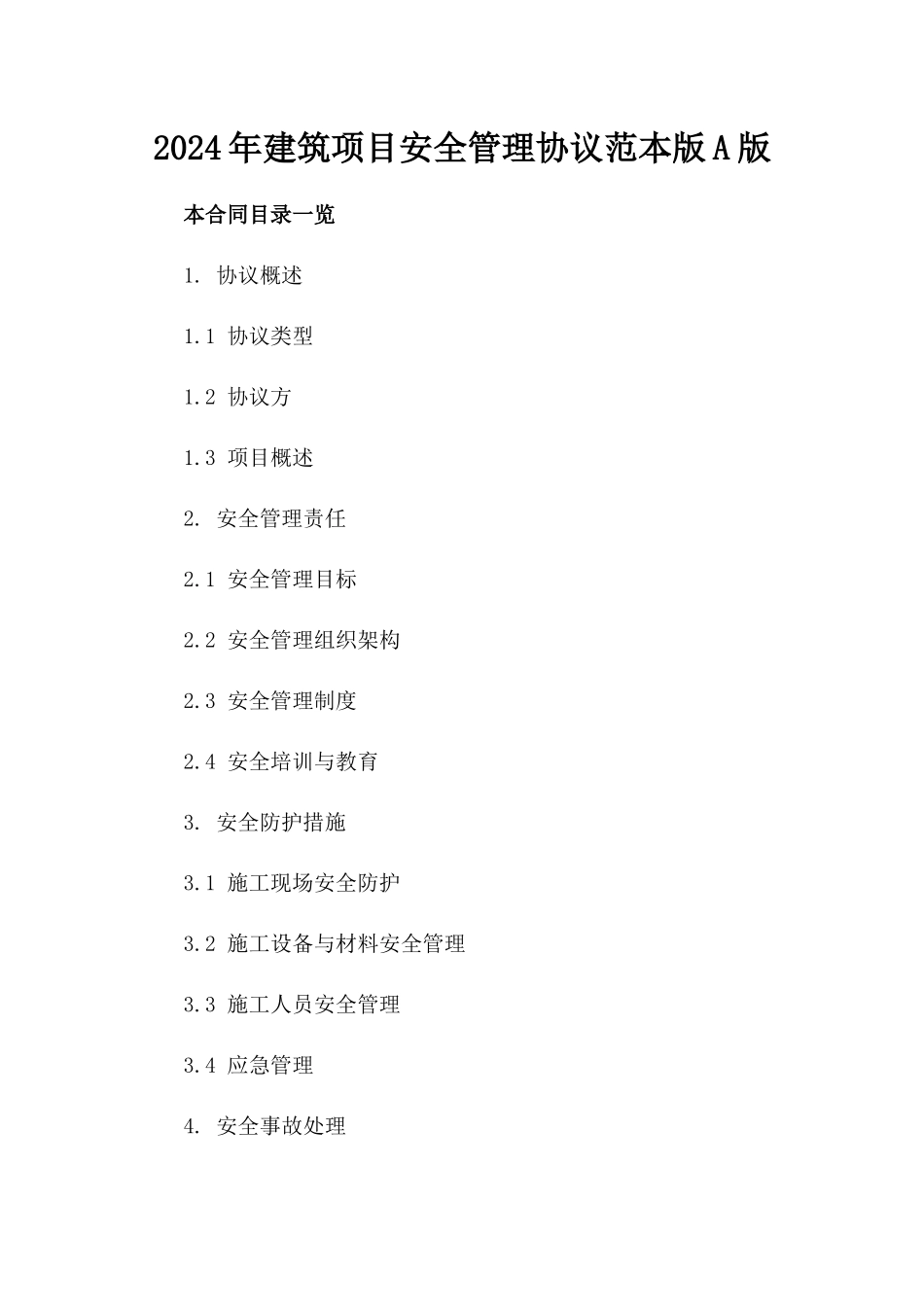 2024年建筑项目安全管理协议范本版A版

本合同目录一览

1. 协议概述

1.1 协议类型

1.2 协议方

1.3 项目概述

2. 安全管理责任

2.1 安全管理目标

2.2 安全管理组织架构

2.3 安全管理制度

2.4 安全培训与教育

3. 安全防护措施

3.1 施工现场安全防护

3.2 施工设备与材料安全管理

3.3 施工人员安全管理

3.4 应急管理

4. 安全事故处理